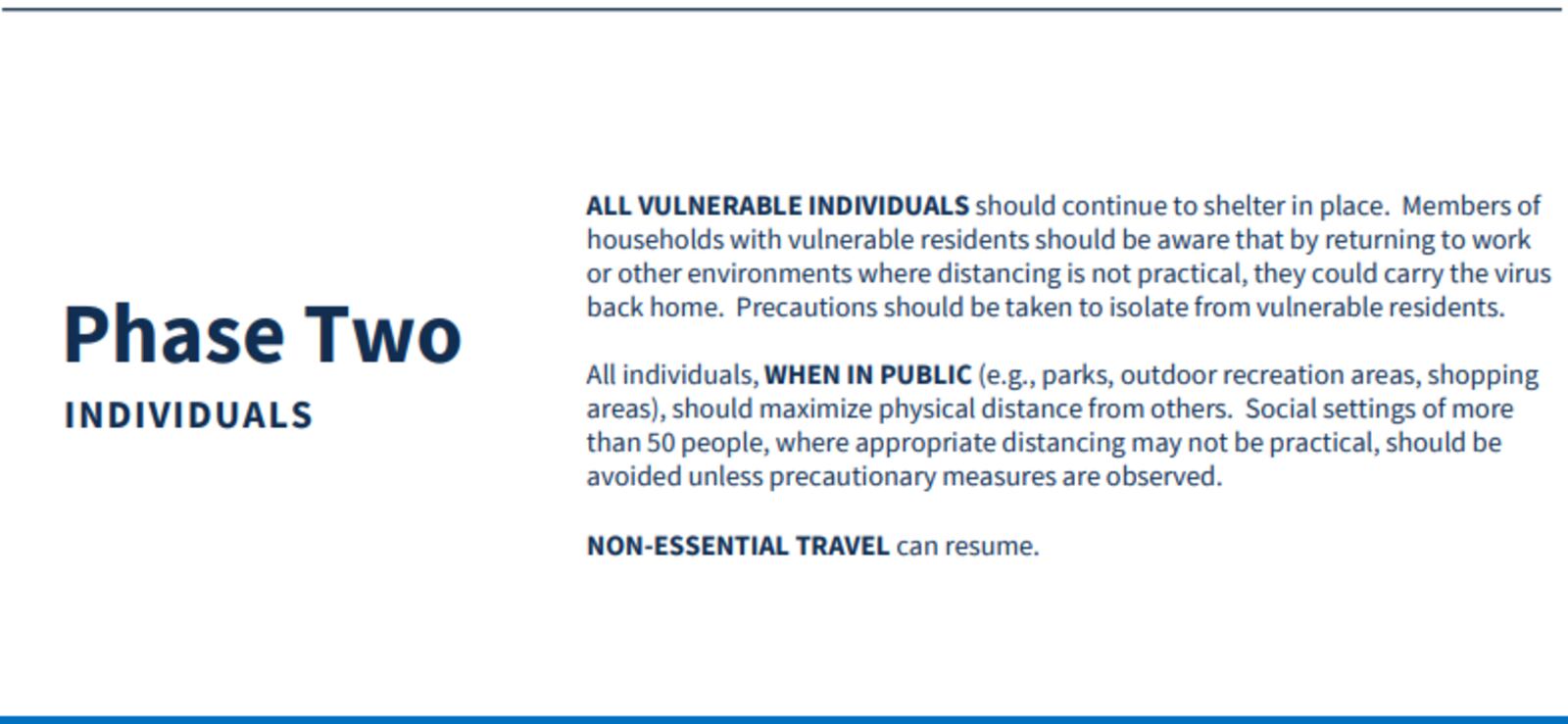 Phase Two
INDIVIDUALS

ALL VULNERABLE INDIVIDUALS should continue to shelter in place. Members of households with vulnerable residents should be aware that by returning to work or other environments where distancing is not practical, they could carry the virus back home. Precautions should be taken to isolate from vulnerable residents.

All individuals, WHEN IN PUBLIC (e.g., parks, outdoor recreation areas, shopping areas), should maximize physical distance from others. Social settings of more than 50 people, where appropriate distancing may not be practical, should be avoided unless precautionary measures are observed.

NON-ESSENTIAL TRAVEL can resume.